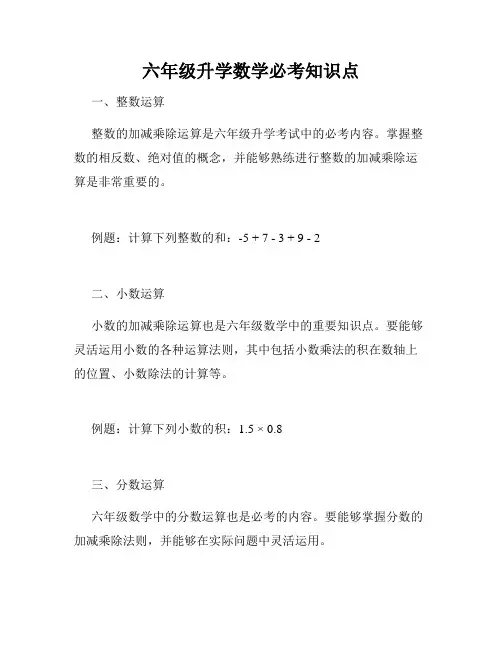 六年级升学数学必考知识点

一、整数运算

整数的加减乘除运算是六年级升学考试中的必考内容。掌握整数的相反数、绝对值的概念，并能够熟练进行整数的加减乘除运算是非常重要的。

例题：计算下列整数的和：$-5 + 7 - 3 + 9 - 2$

二、小数运算

小数的加减乘除运算也是六年级数学中的重要知识点。要能够灵活运用小数的各种运算法则，其中包括小数乘法的积在数轴上的位置、小数除法的计算等。

例题：计算下列小数的积：$1.5 \times 0.8$

三、分数运算

六年级数学中的分数运算也是必考的内容。要能够掌握分数的加减乘除法则，并能够在实际问题中灵活运用。